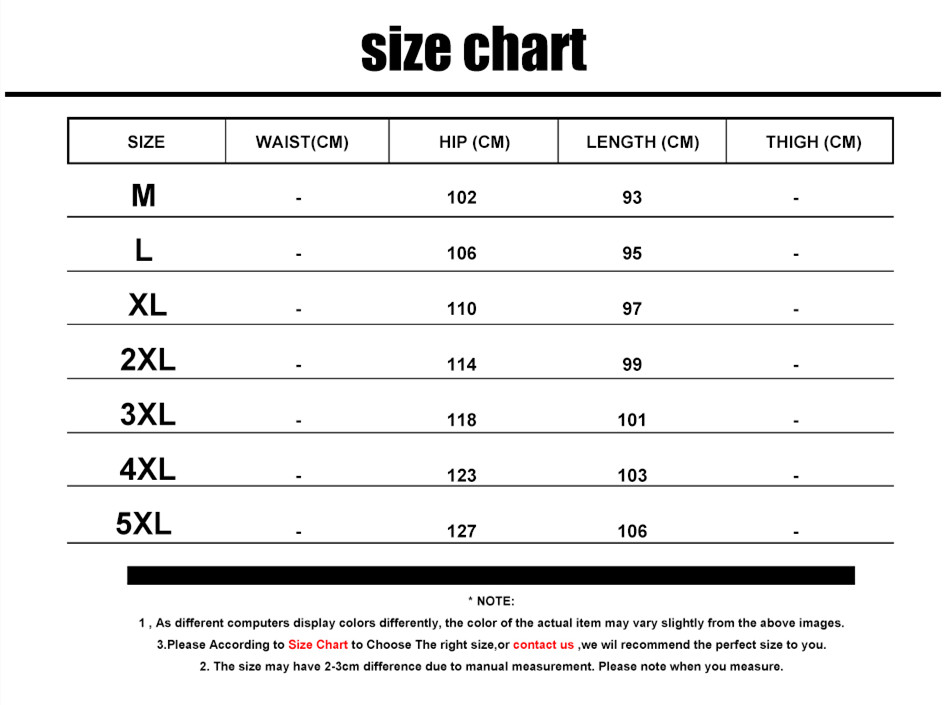 size chart

| SIZE | WAIST(CM) | HIP (CM) | LENGTH (CM) | THIGH (CM) |
|---|---|---|---|---|
| M | - | 102 | 93 | - |
| L | - | 106 | 95 | - |
| XL | - | 110 | 97 | - |
| 2XL | - | 114 | 99 | - |
| 3XL | - | 118 | 101 | - |
| 4XL | - | 123 | 103 | - |
| 5XL | - | 127 | 106 | - |

* NOTE:

1 , As different computers display colors differently, the color of the actual item may vary slightly from the above images.

3.Please According to Size Chart to Choose The right size,or contact us ,we wil recommend the perfect size to you.

2. The size may have 2-3cm difference due to manual measurement. Please note when you measure.